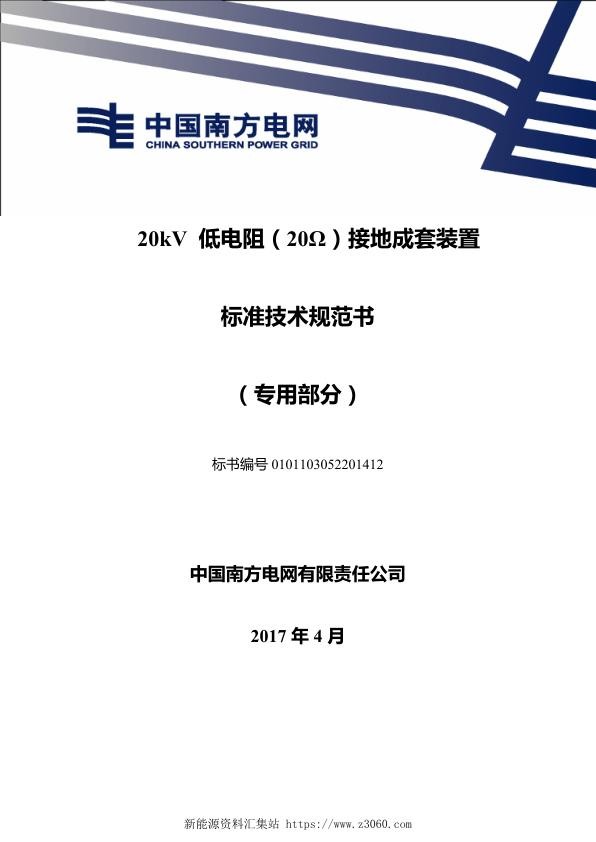 中国南方电网
CHINA SOUTHERN POWER GRID

20kV 低电阻（20Ω）接地成套装置

标准技术规范书

（专用部分）

标书编号 0101103052201412

中国南方电网有限责任公司

2017 年 4 月

新能源资料汇集站 https://www.z3060.com